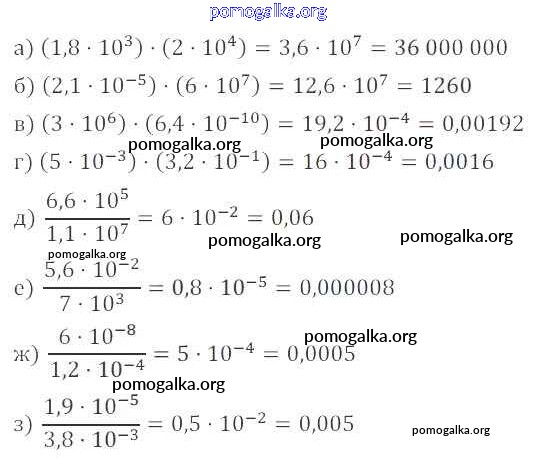 а) $(1,8 \cdot 10^3) \cdot (2 \cdot 10^4) = 3,6 \cdot 10^7 = 36\,000\,000$

б) $(2,1 \cdot 10^{-5}) \cdot (6 \cdot 10^7) = 12,6 \cdot 10^7 = 1260$

в) $(3 \cdot 10^6) \cdot (6,4 \cdot 10^{-10}) = 19,2 \cdot 10^{-4} = 0,00192$

г) $(5 \cdot 10^{-3}) \cdot (3,2 \cdot 10^{-1}) = 16 \cdot 10^{-4} = 0,0016$

д) $\frac{6,6 \cdot 10^5}{1,1 \cdot 10^7} = 6 \cdot 10^{-2} = 0,06$

е) $\frac{5,6 \cdot 10^{-2}}{7 \cdot 10^3} = 0,8 \cdot 10^{-5} = 0,000008$

ж) $\frac{6 \cdot 10^{-8}}{1,2 \cdot 10^{-4}} = 5 \cdot 10^{-4} = 0,0005$

з) $\frac{1,9 \cdot 10^{-5}}{3,8 \cdot 10^{-3}} = 0,5 \cdot 10^{-2} = 0,005$

pomogalka.org